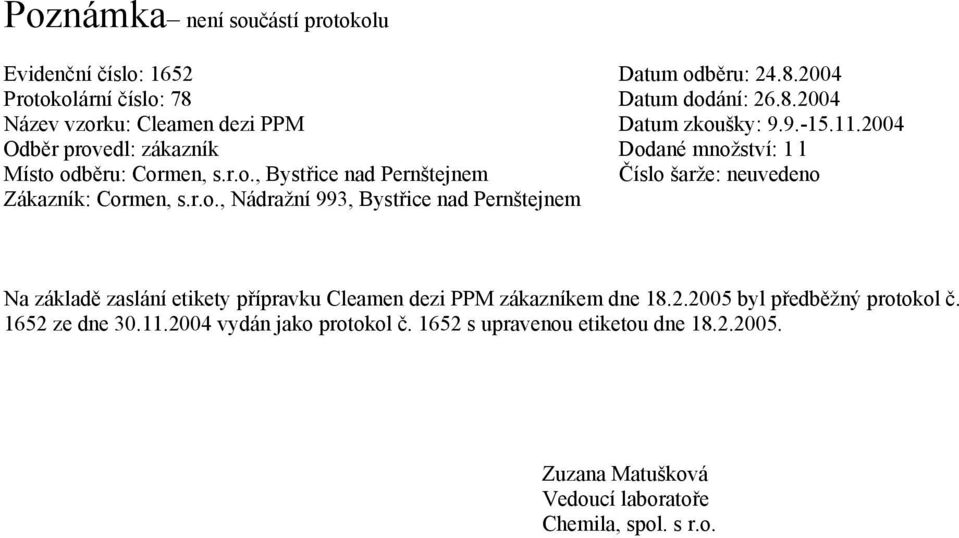 Poznámka– není součástí protokolu

Evidenční číslo: 1652
Protokolární číslo: 78
Název vzorku: Cleamen dezi PPM
Odběr provedl: zákazník
Místo odběru: Cormen, s.r.o., Bystřice nad Pernštejnem
Zákazník: Cormen, s.r.o., Nádražní 993, Bystřice nad Pernštejnem

Datum odběru: 24.8.2004
Datum dodání: 26.8.2004
Datum zkoušky: 9.9.-15.11.2004
Dodané množství: 1 l
Číslo šarže: neuvedeno

Na základě zaslání etikety přípravku Cleamen dezi PPM zákazníkem dne 18.2.2005 byl předběžný protokol č. 1652 ze dne 30.11.2004 vydán jako protokol č. 1652 s upravenou etiketou dne 18.2.2005.

Zuzana Matušková
Vedoucí laboratoře
Chemila, spol. s r.o.